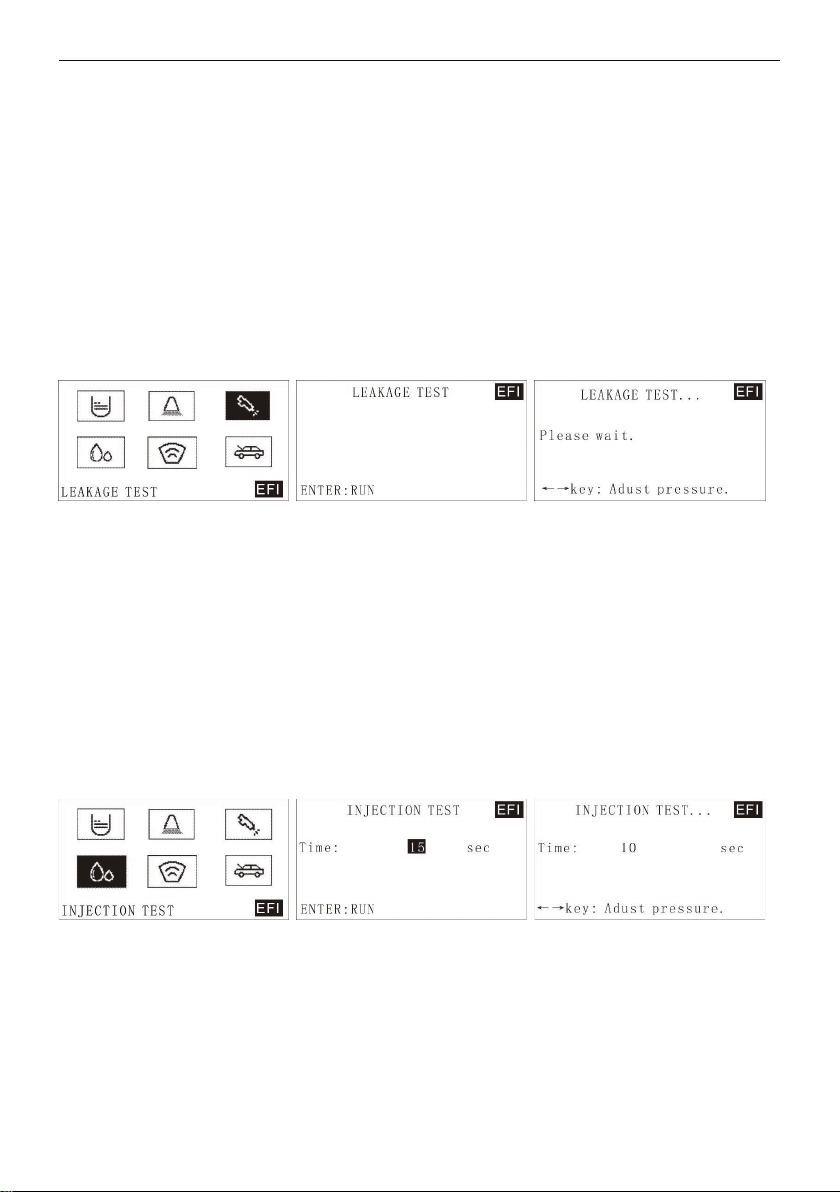 LEAKAGE TEST EFI

LEAKAGE TEST EFI

ENTER:RUN

LEAKAGE TEST... EFI

Please wait.

←→key: Adust pressure.

INJECTION TEST EFI

INJECTION TEST EFI

Time: 15 sec

ENTER:RUN

INJECTION TEST... EFI

Time: 10 sec

←→key: Adust pressure.